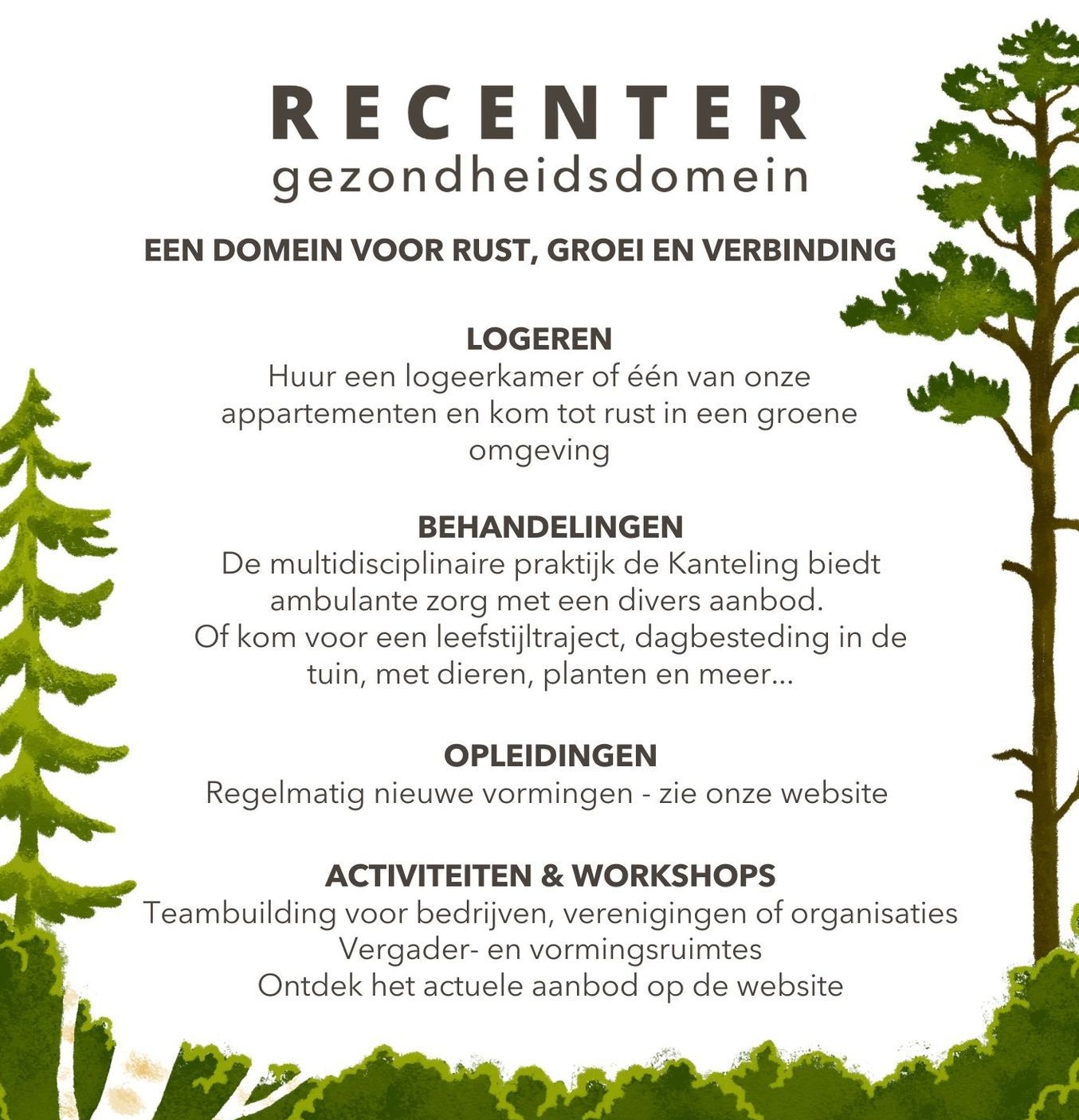 RECENTER
gezondheidsdomein

EEN DOMEIN VOOR RUST, GROEI EN VERBINDING

LOGEREN
Huur een logeerkamer of één van onze appartementen en kom tot rust in een groene omgeving

BEHANDELINGEN
De multidisciplinaire praktijk de Kanteling biedt ambulante zorg met een divers aanbod.
Of kom voor een leefstijltraject, dagbesteding in de tuin, met dieren, planten en meer...

OPLEIDINGEN
Regelmatig nieuwe vormingen - zie onze website

ACTIVITEITEN & WORKSHOPS
Teambuilding voor bedrijven, verenigingen of organisaties
Vergader- en vormingsruimtes
Ontdek het actuele aanbod op de website